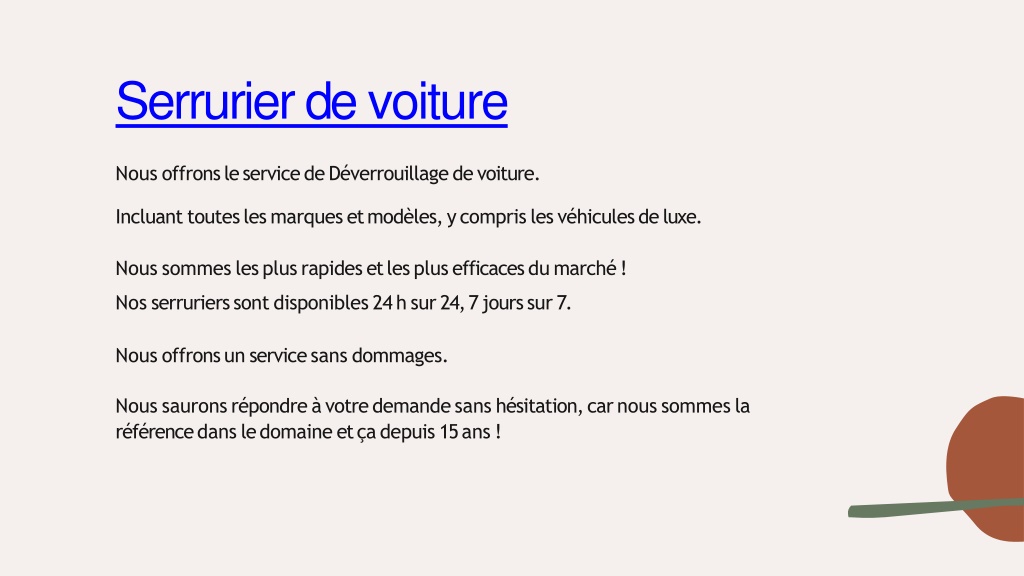 Serrurier de voiture

Nous offrons le service de Déverrouillage de voiture.

Incluant toutes les marques et modèles, y compris les véhicules de luxe.

Nous sommes les plus rapides et les plus efficaces du marché !

Nos serruriers sont disponibles 24 h sur 24, 7 jours sur 7.

Nous offrons un service sans dommages.

Nous saurons répondre à votre demande sans hésitation, car nous sommes la référence dans le domaine et ça depuis 15 ans !